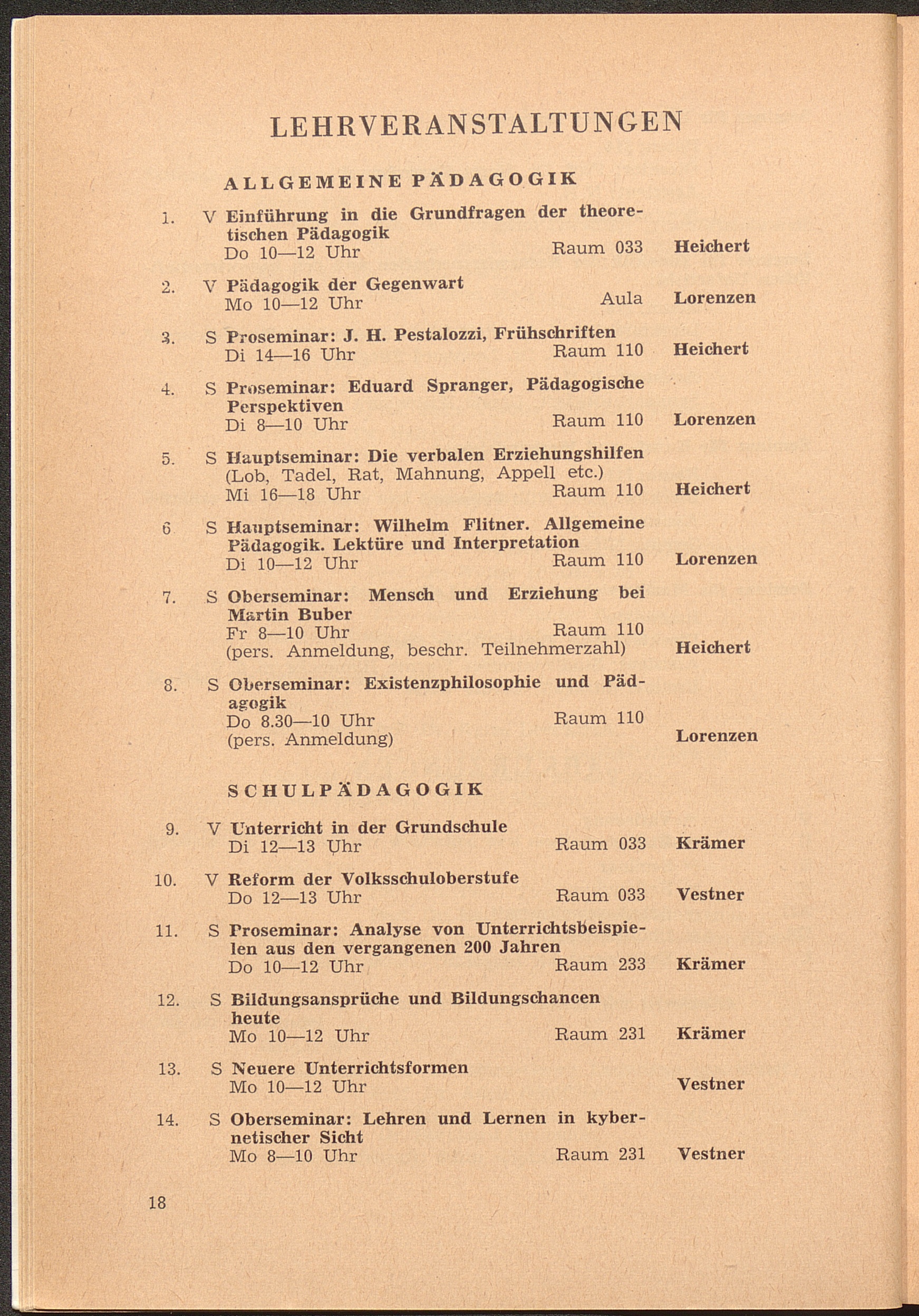 LEHRVERANSTALTUNGEN

ALLGEMEINE PÄDAGOGIK

1. V Einführung in die Grundfragen der theoretischen Pädagogik
Do 10—12 Uhr Raum 033 Heichert

2. V Pädagogik der Gegenwart
Mo 10—12 Uhr Aula Lorenzen

3. S Proseminar: J. H. Pestalozzi, Frühschriften
Di 14—16 Uhr Raum 110 Heichert

4. S Proseminar: Eduard Spranger, Pädagogische Perspektiven
Di 8—10 Uhr Raum 110 Lorenzen

5. S Hauptseminar: Die verbalen Erziehungshilfen (Lob, Tadel, Rat, Mahnung, Appell etc.)
Mi 16—18 Uhr Raum 110 Heichert

6 S Hauptseminar: Wilhelm Flitner. Allgemeine Pädagogik. Lektüre und Interpretation
Di 10—12 Uhr Raum 110 Lorenzen

7. S Oberseminar: Mensch und Erziehung bei Martin Buber
Fr 8—10 Uhr Raum 110
(pers. Anmeldung, beschr. Teilnehmerzahl) Heichert

8. S Oberseminar: Existenzphilosophie und Pädagogik
Do 8.30—10 Uhr Raum 110
(pers. Anmeldung) Lorenzen

SCHULPÄDAGOGIK

9. V Unterricht in der Grundschule
Di 12—13 Uhr Raum 033 Krämer

10. V Reform der Volksschuloberstufe
Do 12—13 Uhr Raum 033 Vestner

11. S Proseminar: Analyse von Unterrichtsbeispielen aus den vergangenen 200 Jahren
Do 10—12 Uhr Raum 233 Krämer

12. S Bildungsansprüche und Bildungschancen heute
Mo 10—12 Uhr Raum 231 Krämer

13. S Neuere Unterrichtsformen
Mo 10—12 Uhr Vestner

14. S Oberseminar: Lehren und Lernen in kybernetischer Sicht
Mo 8—10 Uhr Raum 231 Vestner

18